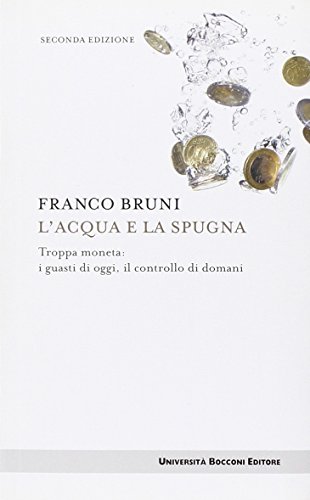 SECONDA EDIZIONE

FRANCO BRUNI
L'ACQUA E LA SPUGNA

Troppa moneta:
i guasti di oggi, il controllo di domani

UNIVERSITÀ BOCCONI EDITORE